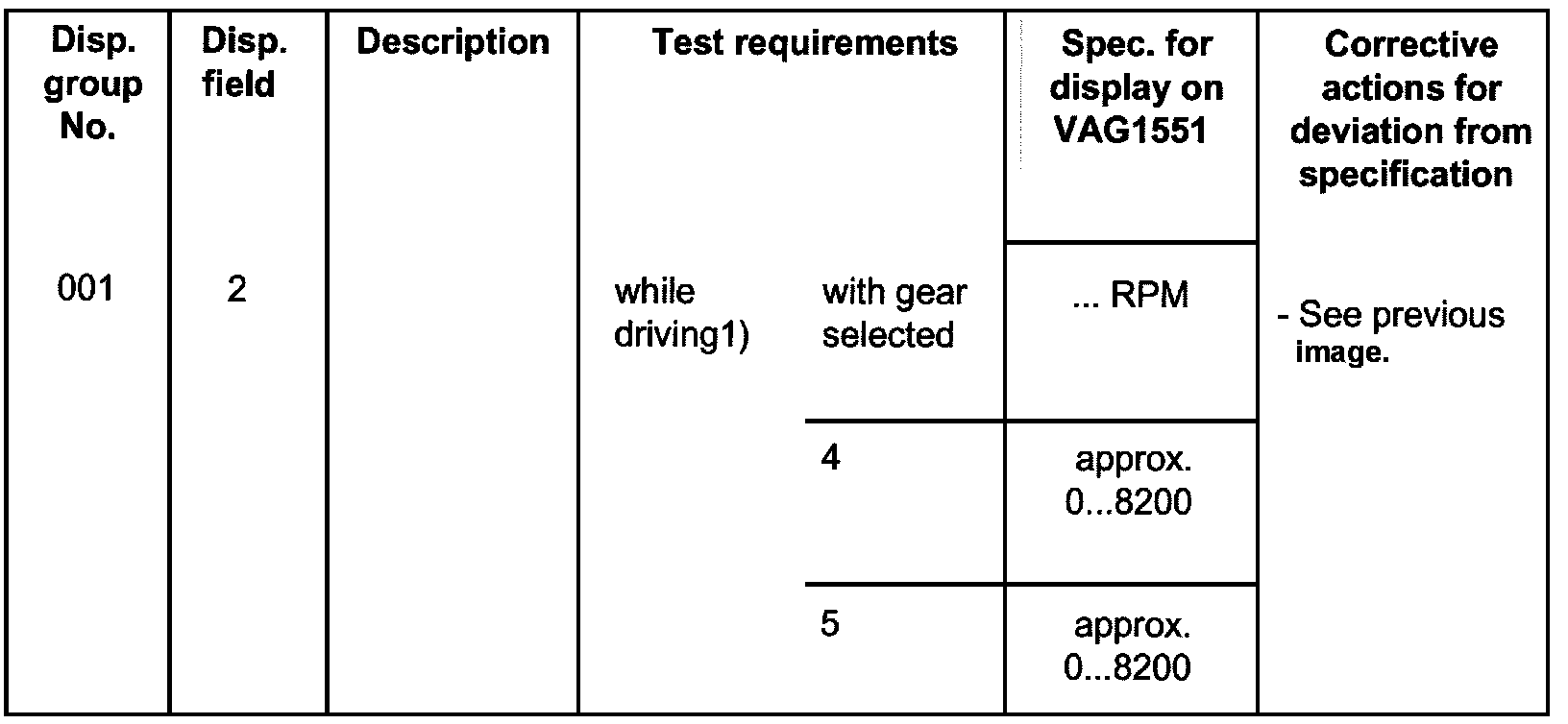 | Disp. group No. | Disp. field | Description | Test requirements | | Spec. for display on VAG1551 | Corrective actions for deviation from specification |
|---|---|---|---|---|---|---|
| 001 | 2 | | while driving1) | with gear selected | ... RPM | - See previous image. |
| | | | | 4 | approx. 0...8200 | |
| | | | | 5 | approx. 0...8200 | |